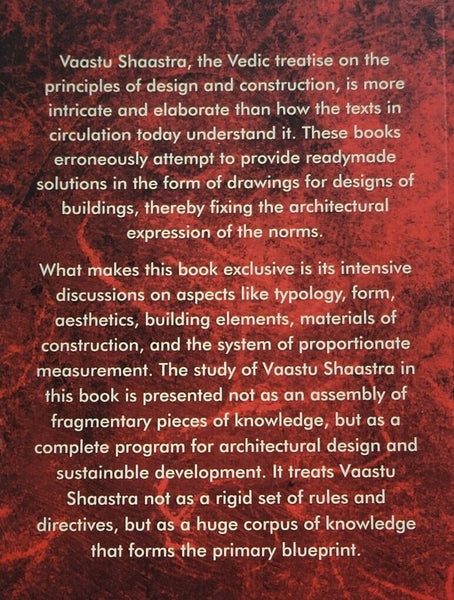 Vaastu Shaastra, the Vedic treatise on the principles of design and construction, is more intricate and elaborate than how the texts in circulation today understand it. These books erroneously attempt to provide readymade solutions in the form of drawings for designs of buildings, thereby fixing the architectural expression of the norms.

What makes this book exclusive is its intensive discussions on aspects like typology, form, aesthetics, building elements, materials of construction, and the system of proportionate measurement. The study of Vaastu Shaastra in this book is presented not as an assembly of fragmentary pieces of knowledge, but as a complete program for architectural design and sustainable development. It treats Vaastu Shaastra not as a rigid set of rules and directives, but as a huge corpus of knowledge that forms the primary blueprint.